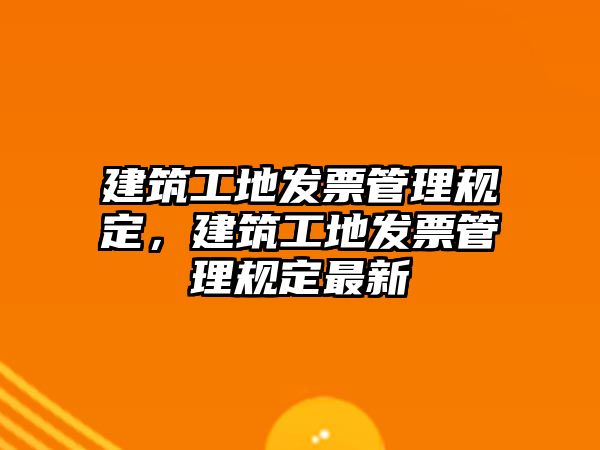 建筑工地发票管理规定，建筑工地发票管理规定最新